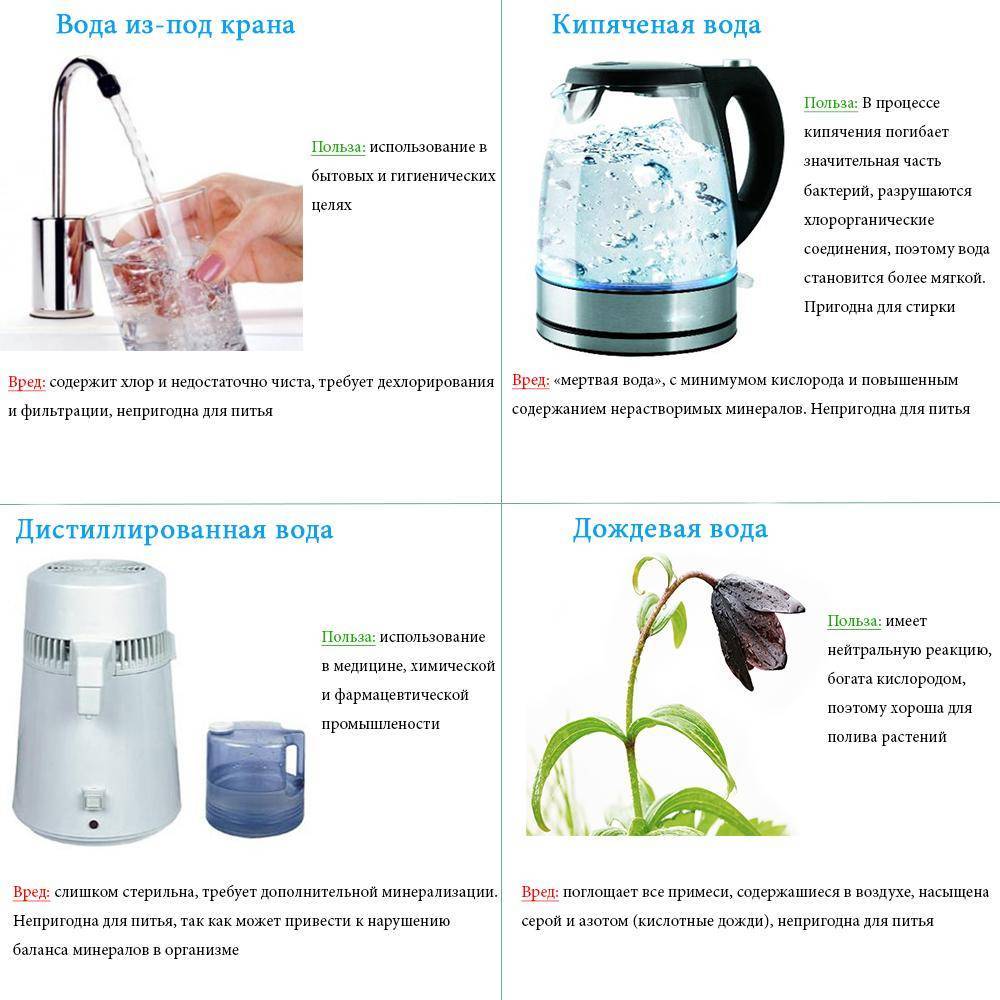 Вода из-под крана

Польза: использование в бытовых и гигиенических целях

Вред: содержит хлор и недостаточно чиста, требует дехлорирования и фильтрации, непригодна для питья

Кипяченая вода

Польза: В процессе кипячения погибает значительная часть бактерий, разрушаются хлорорганические соединения, поэтому вода становится более мягкой. Пригодна для стирки

Вред: «мертвая вода», с минимумом кислорода и повышенным содержанием нерастворимых минералов. Непригодна для питья

Дистиллированная вода

Польза: использование в медицине, химической и фармацевтической промышлености

Вред: слишком стерильна, требует дополнительной минерализации. Непригодна для питья, так как может привести к нарушению баланса минералов в организме

Дождевая вода

Польза: имеет нейтральную реакцию, богата кислородом, поэтому хороша для полива растений

Вред: поглощает все примеси, содержашиеся в воздухе, насыщена серой и азотом (кислотные дожди), непригодна для питья